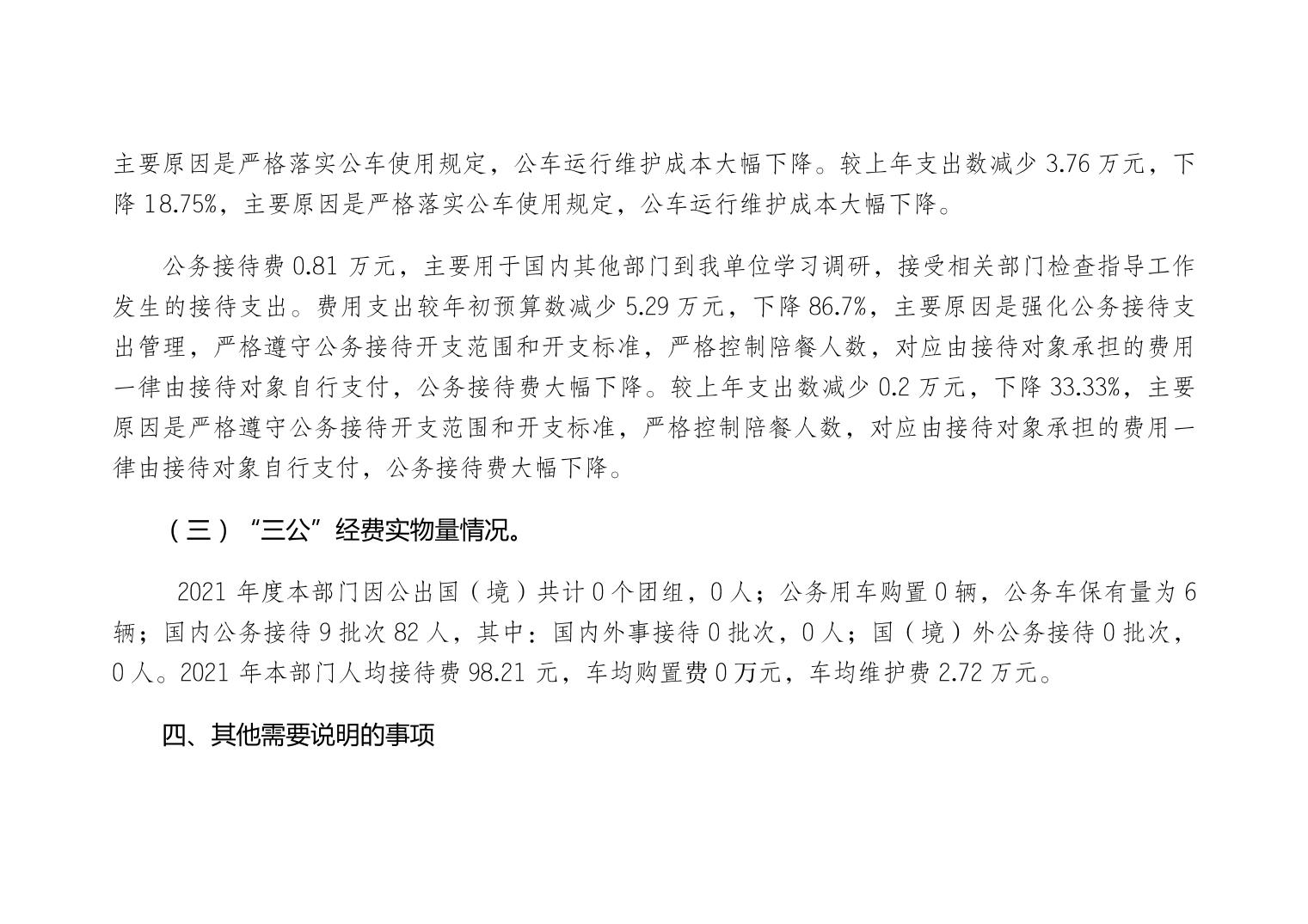 主要原因是严格落实公车使用规定，公车运行维护成本大幅下降。较上年支出数减少 3.76 万元，下降 18.75%，主要原因是严格落实公车使用规定，公车运行维护成本大幅下降。

公务接待费 0.81 万元，主要用于国内其他部门到我单位学习调研，接受相关部门检查指导工作发生的接待支出。费用支出较年初预算数减少 5.29 万元，下降 86.7%，主要原因是强化公务接待支出管理，严格遵守公务接待开支范围和开支标准，严格控制陪餐人数，对应由接待对象承担的费用一律由接待对象自行支付，公务接待费大幅下降。较上年支出数减少 0.2 万元，下降 33.33%，主要原因是严格遵守公务接待开支范围和开支标准，严格控制陪餐人数，对应由接待对象承担的费用一律由接待对象自行支付，公务接待费大幅下降。

（三）“三公”经费实物量情况。

2021 年度本部门因公出国（境）共计 0 个团组，0 人；公务用车购置 0 辆，公务车保有量为 6 辆；国内公务接待 9 批次 82 人，其中：国内外事接待 0 批次，0 人；国（境）外公务接待 0 批次，0 人。2021 年本部门人均接待费 98.21 元，车均购置费 0 万元，车均维护费 2.72 万元。

四、其他需要说明的事项